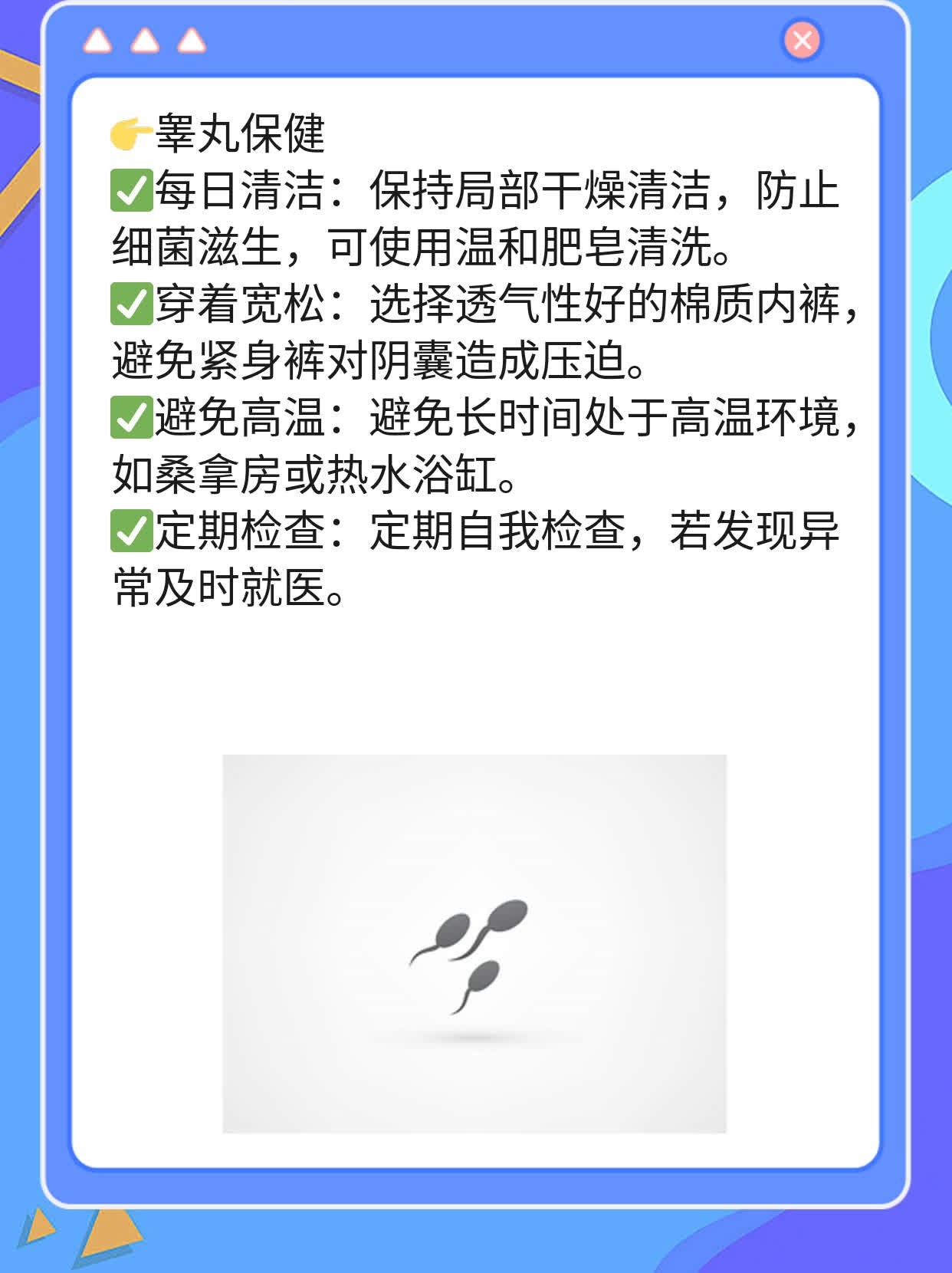 👉睾丸保健
✅每日清洁：保持局部干燥清洁，防止细菌滋生，可使用温和肥皂清洗。
✅穿着宽松：选择透气性好的棉质内裤，避免紧身裤对阴囊造成压迫。
✅避免高温：避免长时间处于高温环境，如桑拿房或热水浴缸。
✅定期检查：定期自我检查，若发现异常及时就医。